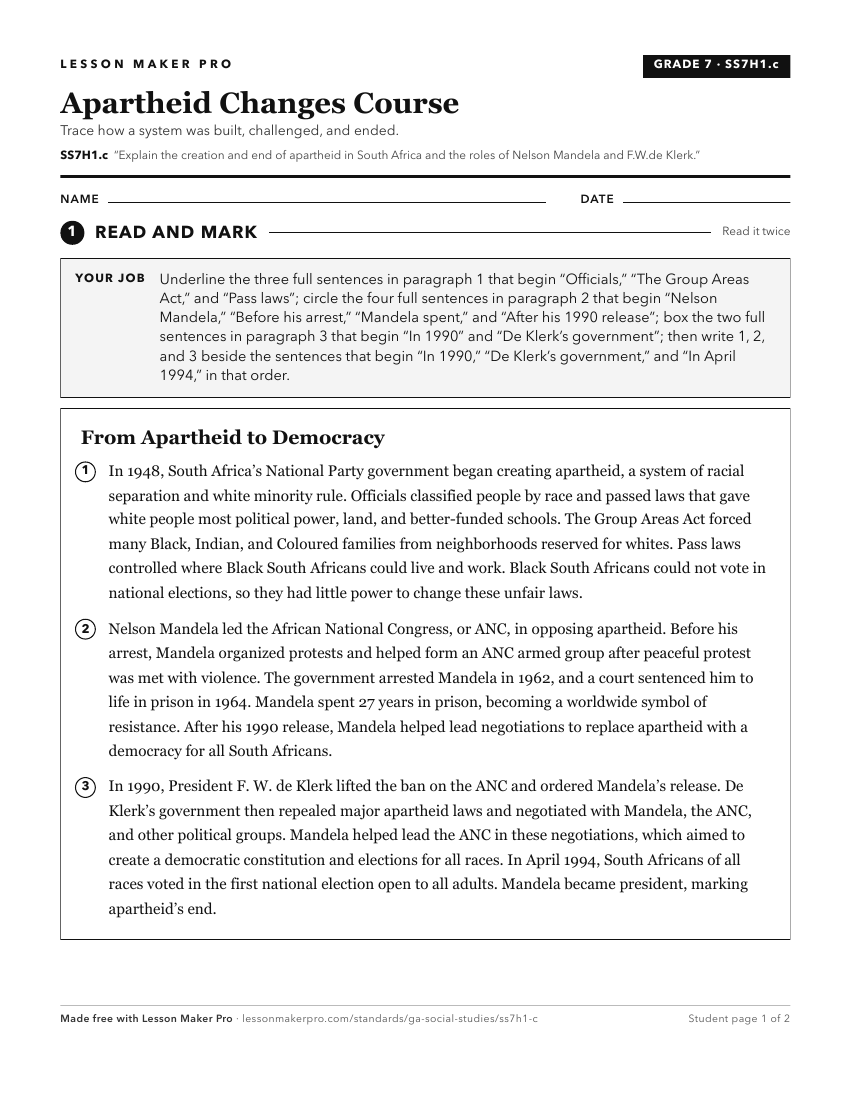 LESSON MAKER PRO

GRADE 7 · SS7H1.c

Apartheid Changes Course

Trace how a system was built, challenged, and ended.

SS7H1.c "Explain the creation and end of apartheid in South Africa and the roles of Nelson Mandela and F.W.de Klerk."

NAME

DATE

1 READ AND MARK

Read it twice

YOUR JOB Underline the three full sentences in paragraph 1 that begin "Officials," "The Group Areas Act," and "Pass laws"; circle the four full sentences in paragraph 2 that begin "Nelson Mandela," "Before his arrest," "Mandela spent," and "After his 1990 release"; box the two full sentences in paragraph 3 that begin "In 1990" and "De Klerk's government"; then write 1, 2, and 3 beside the sentences that begin "In 1990," "De Klerk's government," and "In April 1994," in that order.

From Apartheid to Democracy

1 In 1948, South Africa's National Party government began creating apartheid, a system of racial separation and white minority rule. Officials classified people by race and passed laws that gave white people most political power, land, and better-funded schools. The Group Areas Act forced many Black, Indian, and Coloured families from neighborhoods reserved for whites. Pass laws controlled where Black South Africans could live and work. Black South Africans could not vote in national elections, so they had little power to change these unfair laws.

2 Nelson Mandela led the African National Congress, or ANC, in opposing apartheid. Before his arrest, Mandela organized protests and helped form an ANC armed group after peaceful protest was met with violence. The government arrested Mandela in 1962, and a court sentenced him to life in prison in 1964. Mandela spent 27 years in prison, becoming a worldwide symbol of resistance. After his 1990 release, Mandela helped lead negotiations to replace apartheid with a democracy for all South Africans.

3 In 1990, President F. W. de Klerk lifted the ban on the ANC and ordered Mandela's release. De Klerk's government then repealed major apartheid laws and negotiated with Mandela, the ANC, and other political groups. Mandela helped lead the ANC in these negotiations, which aimed to create a democratic constitution and elections for all races. In April 1994, South Africans of all races voted in the first national election open to all adults. Mandela became president, marking apartheid's end.

Made free with Lesson Maker Pro · lessonmakerpro.com/standards/ga-social-studies/ss7h1-c

Student page 1 of 2